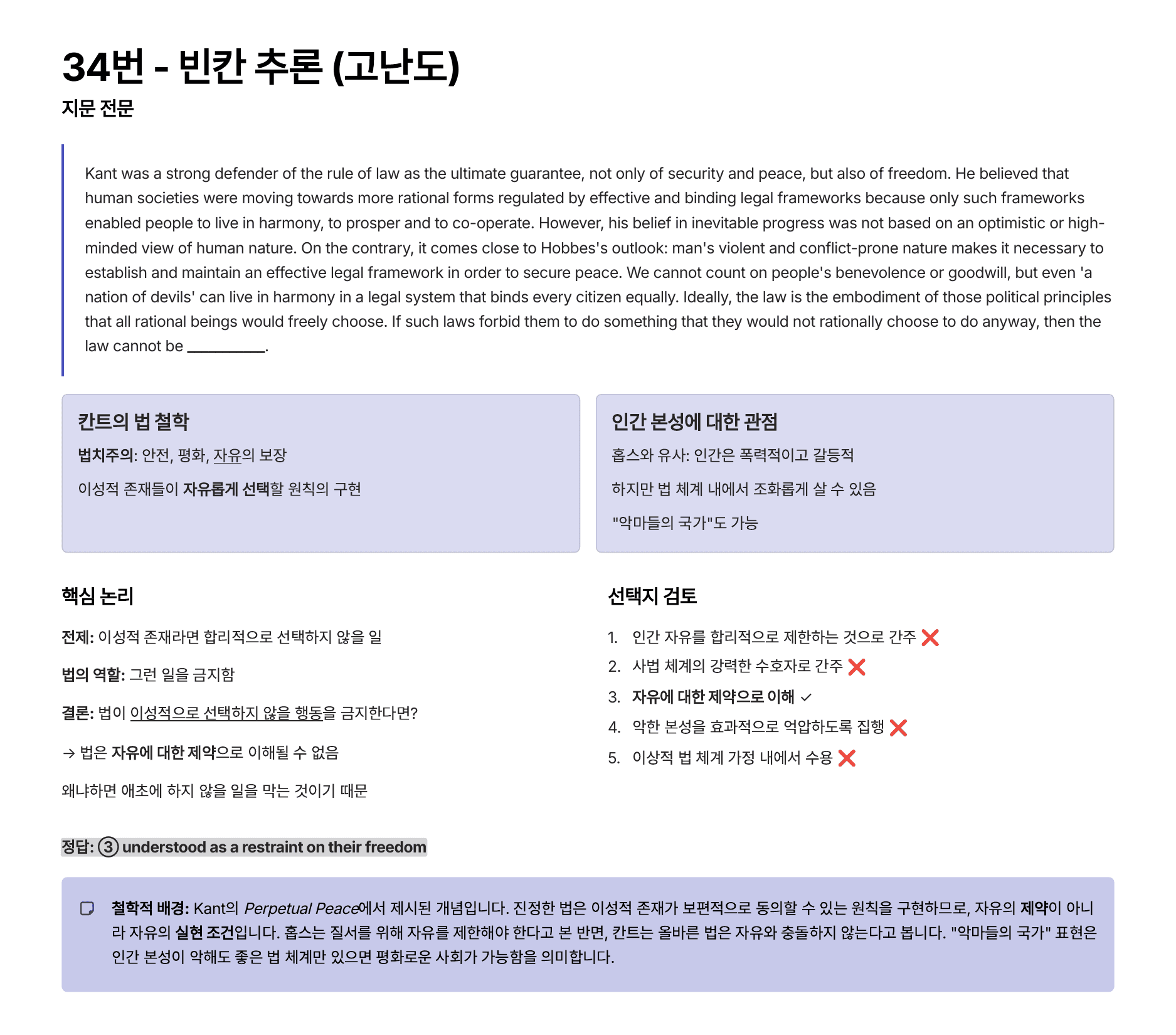 34번 - 빈칸 추론 (고난도)

지문 전문

Kant was a strong defender of the rule of law as the ultimate guarantee, not only of security and peace, but also of freedom. He believed that human societies were moving towards more rational forms regulated by effective and binding legal frameworks because only such frameworks enabled people to live in harmony, to prosper and to co-operate. However, his belief in inevitable progress was not based on an optimistic or high-minded view of human nature. On the contrary, it comes close to Hobbes's outlook: man's violent and conflict-prone nature makes it necessary to establish and maintain an effective legal framework in order to secure peace. We cannot count on people's benevolence or goodwill, but even 'a nation of devils' can live in harmony in a legal system that binds every citizen equally. Ideally, the law is the embodiment of those political principles that all rational beings would freely choose. If such laws forbid them to do something that they would not rationally choose to do anyway, then the law cannot be ____.

칸트의 법 철학

법치주의: 안전, 평화, 자유의 보장

이성적 존재들이 자유롭게 선택할 원칙의 구현

인간 본성에 대한 관점

홉스와 유사: 인간은 폭력적이고 갈등적

하지만 법 체계 내에서 조화롭게 살 수 있음

"악마들의 국가"도 가능

핵심 논리

전제: 이성적 존재라면 합리적으로 선택하지 않을 일

법의 역할: 그런 일을 금지함

결론: 법이 이성적으로 선택하지 않을 행동을 금지한다면?

→ 법은 자유에 대한 제약으로 이해될 수 없음

왜냐하면 애초에 하지 않을 일을 막는 것이기 때문

선택지 검토

1. 인간 자유를 합리적으로 제한하는 것으로 간주 ❌
2. 사법 체계의 강력한 수호자로 간주 ❌
3. 자유에 대한 제약으로 이해 ✓
4. 악한 본성을 효과적으로 억압하도록 집행 ❌
5. 이상적 법 체계 가정 내에서 수용 ❌

정답: ③ understood as a restraint on their freedom

철학적 배경: Kant의 Perpetual Peace에서 제시된 개념입니다. 진정한 법은 이성적 존재가 보편적으로 동의할 수 있는 원칙을 구현하므로, 자유의 제약이 아니라 자유의 실현 조건입니다. 홉스는 질서를 위해 자유를 제한해야 한다고 본 반면, 칸트는 올바른 법은 자유와 충돌하지 않는다고 봅니다. "악마들의 국가" 표현은 인간 본성이 악해도 좋은 법 체계만 있으면 평화로운 사회가 가능함을 의미합니다.